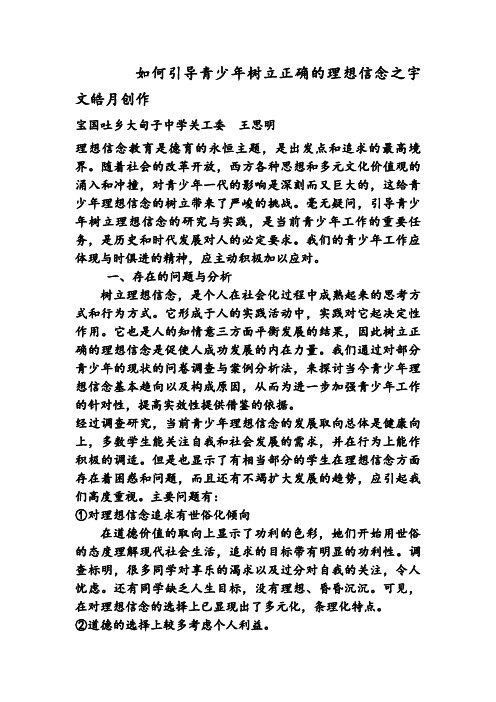 如何引导青少年树立正确的理想信念之宇文皓月创作

宝国吐乡大甸子中学关工委　王思明

理想信念教育是德育的永恒主题，是出发点和追求的最高境界。随着社会的改革开放，西方各种思想和多元文化价值观的涌入和冲撞，对青少年一代的影响是深刻而又巨大的，这给青少年理想信念的树立带来了严峻的挑战。毫无疑问，引导青少年树立理想信念的研究与实践，是当前青少年工作的重要任务，是历史和时代发展对人的必定要求。我们的青少年工作应体现与时俱进的精神，应主动积极加以应对。

一、存在的问题与分析

树立理想信念，是个人在社会化过程中成熟起来的思考方式和行为方式。它形成于人的实践活动中，实践对它起决定性作用。它也是人的知情意三方面平衡发展的结果，因此树立正确的理想信念是促使人成功发展的内在力量。我们通过对部分青少年的现状的问卷调查与案例分析法，来探讨当今青少年理想信念基本趋向以及构成原因，从而为进一步加强青少年工作的针对性，提高实效性提供借鉴的依据。

经过调查研究，当前青少年理想信念的发展取向总体是健康向上，多数学生能关注自我和社会发展的需求，并在行为上能作积极的调适。但是也显示了有相当部分的学生在理想信念方面存在着困惑和问题，而且还有不竭扩大发展的趋势，应引起我们高度重视。主要问题有：

①对理想信念追求有世俗化倾向

在道德价值的取向上显示了功利的色彩，她们开始用世俗的态度理解现代社会生活，追求的目标带有明显的功利性。调查标明，很多同学对享乐的渴求以及过分对自我的关注，令人忧虑。还有同学缺乏人生目标，没有理想、昏昏沉沉。可见，在对理想信念的选择上已显现出了多元化，条理化特点。

②道德的选择上较多考虑个人利益。